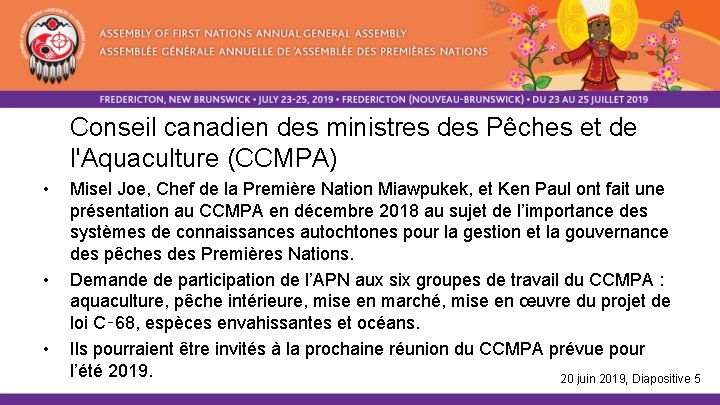 ASSEMBLY OF FIRST NATIONS ANNUAL GENERAL ASSEMBLY
ASSEMBLÉE GÉNÉRALE ANNUELLE DE 'ASSEMBLÉE DES PREMIÈRES NATIONS

FREDERICTON, NEW BRUNSWICK • JULY 23-25, 2019 • FREDERICTON (NOUVEAU-BRUNSWICK) • DU 23 AU 25 JUILLET 2019

Conseil canadien des ministres des Pêches et de l'Aquaculture (CCMPA)

• Misel Joe, Chef de la Première Nation Miawpukek, et Ken Paul ont fait une présentation au CCMPA en décembre 2018 au sujet de l'importance des systèmes de connaissances autochtones pour la gestion et la gouvernance des pêches des Premières Nations.

• Demande de participation de l'APN aux six groupes de travail du CCMPA : aquaculture, pêche intérieure, mise en marché, mise en œuvre du projet de loi C-68, espèces envahissantes et océans.

• Ils pourraient être invités à la prochaine réunion du CCMPA prévue pour l'été 2019.

20 juin 2019, Diapositive 5